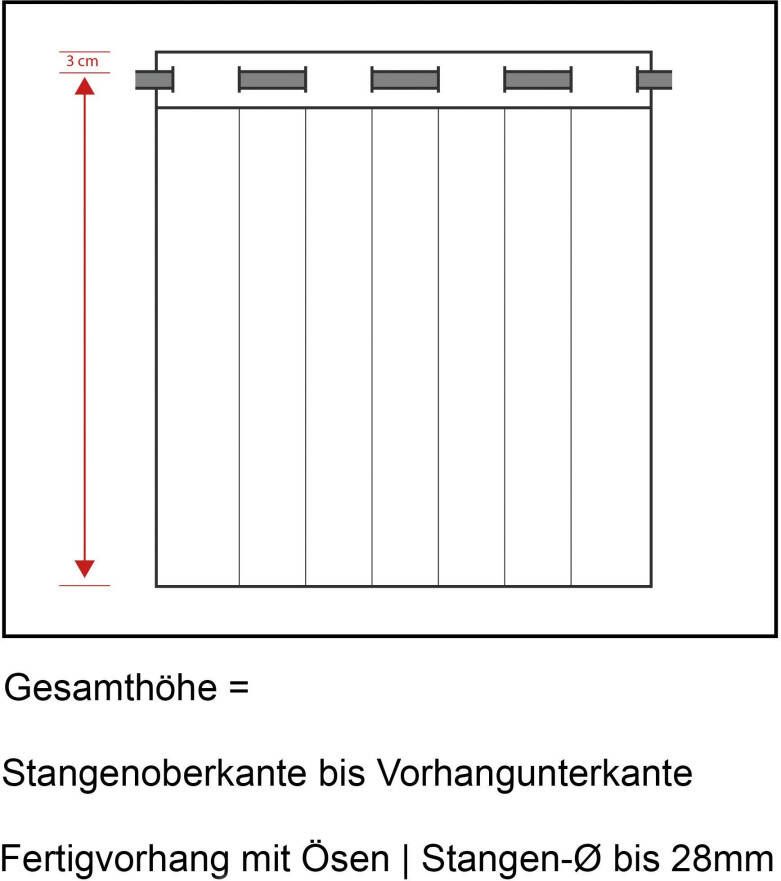 3 cm

Gesamthöhe =

Stangenoberkante bis Vorhangunterkante

Fertigvorhang mit Ösen | Stangen-Ø bis 28mm